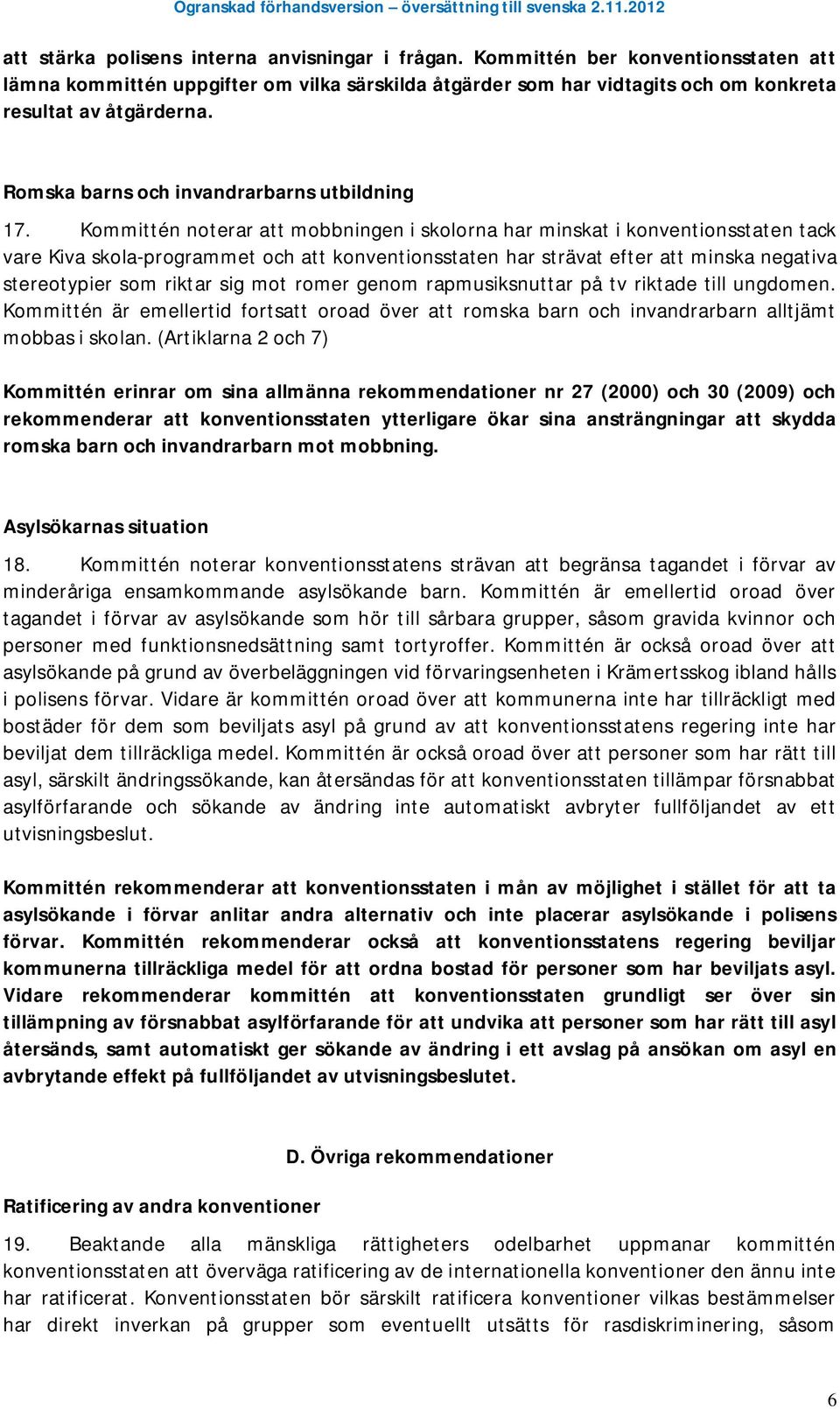 Ogranskad förhandsversion – översättning till svenska 2.11.2012

att stärka polisens interna anvisningar i frågan. Kommittén ber konventionsstaten att lämna kommittén uppgifter om vilka särskilda åtgärder som har vidtagits och om konkreta resultat av åtgärderna.

Romska barns och invandrarbarns utbildning

17. Kommittén noterar att mobbningen i skolorna har minskat i konventionsstaten tack vare Kiva skola-programmet och att konventionsstaten har strävat efter att minska negativa stereotypier som riktar sig mot romer genom rapmusiksnuttar på tv riktade till ungdomen. Kommittén är emellertid fortsatt oroad över att romska barn och invandrarbarn alltjämt mobbas i skolan. (Artiklarna 2 och 7)

Kommittén erinrar om sina allmänna rekommendationer nr 27 (2000) och 30 (2009) och rekommenderar att konventionsstaten ytterligare ökar sina ansträngningar att skydda romska barn och invandrarbarn mot mobbning.

Asylsökarnas situation

18. Kommittén noterar konventionsstatens strävan att begränsa tagandet i förvar av minderåriga ensamkommande asylsökande barn. Kommittén är emellertid oroad över tagandet i förvar av asylsökande som hör till sårbara grupper, såsom gravida kvinnor och personer med funktionsnedsättning samt tortyroffer. Kommittén är också oroad över att asylsökande på grund av överbeläggningen vid förvaringsenheten i Krämertsskog ibland hålls i polisens förvar. Vidare är kommittén oroad över att kommunerna inte har tillräckligt med bostäder för dem som beviljats asyl på grund av att konventionsstatens regering inte har beviljat dem tillräckliga medel. Kommittén är också oroad över att personer som har rätt till asyl, särskilt ändringssökande, kan återsändas för att konventionsstaten tillämpar försnabbat asylförfarande och sökande av ändring inte automatiskt avbryter fullföljandet av ett utvisningsbeslut.

Kommittén rekommenderar att konventionsstaten i mån av möjlighet i stället för att ta asylsökande i förvar anlitar andra alternativ och inte placerar asylsökande i polisens förvar. Kommittén rekommenderar också att konventionsstatens regering beviljar kommunerna tillräckliga medel för att ordna bostad för personer som har beviljats asyl. Vidare rekommenderar kommittén att konventionsstaten grundligt ser över sin tillämpning av försnabbat asylförfarande för att undvika att personer som har rätt till asyl återsänds, samt automatiskt ger sökande av ändring i ett avslag på ansökan om asyl en avbrytande effekt på fullföljandet av utvisningsbeslutet.

D. Övriga rekommendationer

Ratificering av andra konventioner

19. Beaktande alla mänskliga rättigheters odelbarhet uppmanar kommittén konventionsstaten att överväga ratificering av de internationella konventioner den ännu inte har ratificerat. Konventionsstaten bör särskilt ratificera konventioner vilkas bestämmelser har direkt inverkan på grupper som eventuellt utsätts för rasdiskriminering, såsom

6